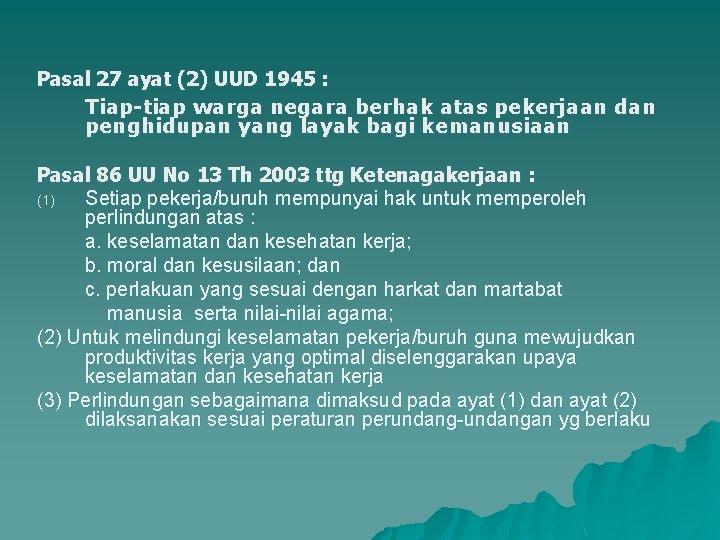 Pasal 27 ayat (2) UUD 1945 :

Tiap-tiap warga negara berhak atas pekerjaan dan penghidupan yang layak bagi kemanusiaan

Pasal 86 UU No 13 Th 2003 ttg Ketenagakerjaan :

(1) Setiap pekerja/buruh mempunyai hak untuk memperoleh perlindungan atas :

a. keselamatan dan kesehatan kerja;

b. moral dan kesusilaan; dan

c. perlakuan yang sesuai dengan harkat dan martabat manusia serta nilai-nilai agama;

(2) Untuk melindungi keselamatan pekerja/buruh guna mewujudkan produktivitas kerja yang optimal diselenggarakan upaya keselamatan dan kesehatan kerja

(3) Perlindungan sebagaimana dimaksud pada ayat (1) dan ayat (2) dilaksanakan sesuai peraturan perundang-undangan yg berlaku